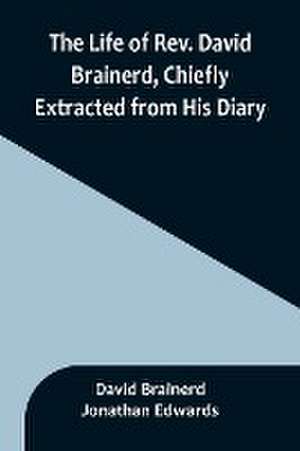 The Life of Rev. David Brainerd, Chiefly Extracted from His Diary

David Brainerd
Jonathan Edwards